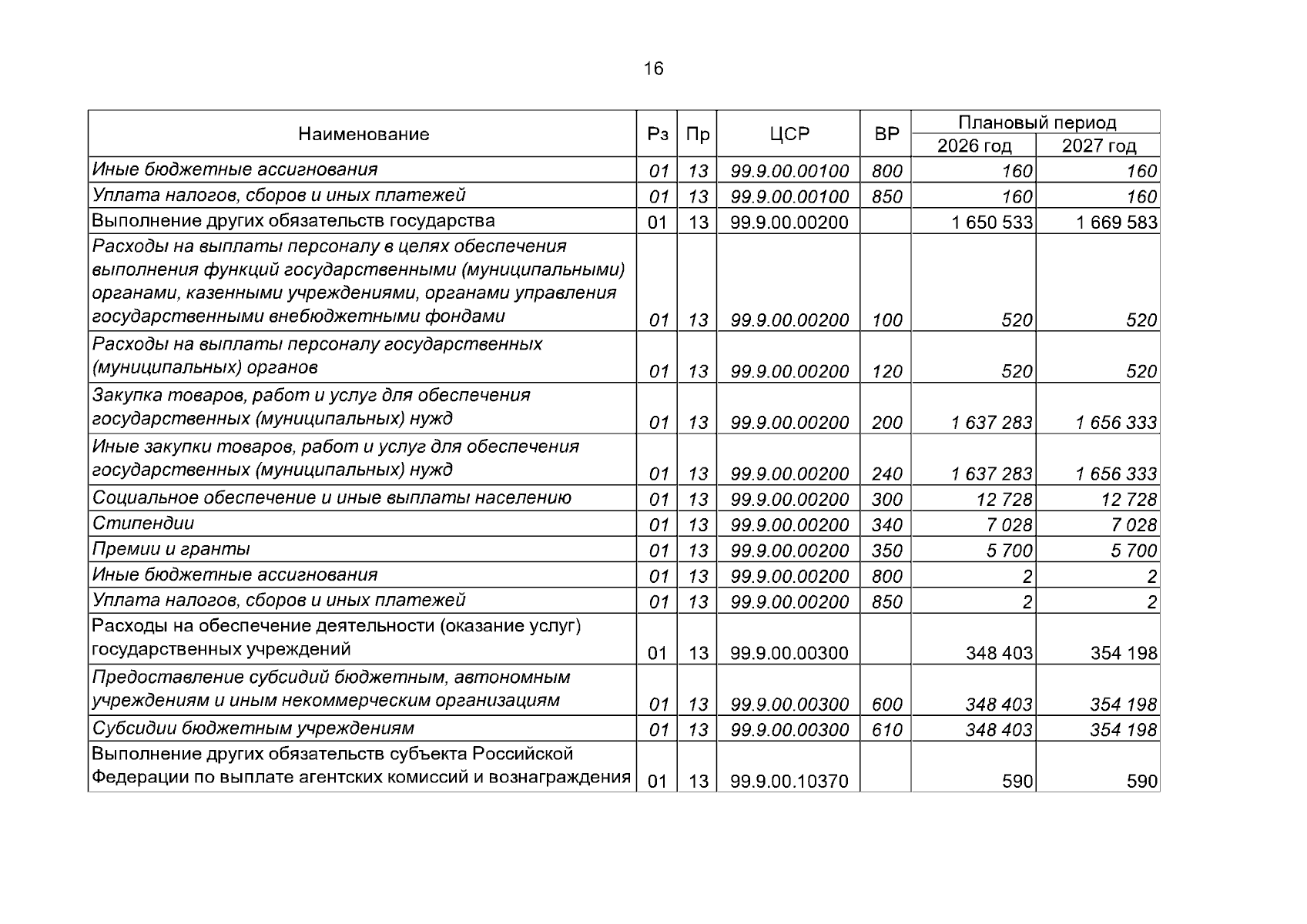 16

| Наименование | Рз | Пр | ЦСР | ВР | Плановый период 2026 год | Плановый период 2027 год |
|---|---|---|---|---|---|---|
| Иные бюджетные ассигнования | 01 | 13 | 99.9.00.00100 | 800 | 160 | 160 |
| Уплата налогов, сборов и иных платежей | 01 | 13 | 99.9.00.00100 | 850 | 160 | 160 |
| Выполнение других обязательств государства | 01 | 13 | 99.9.00.00200 | | 1 650 533 | 1 669 583 |
| Расходы на выплаты персоналу в целях обеспечения выполнения функций государственными (муниципальными) органами, казенными учреждениями, органами управления государственными внебюджетными фондами | 01 | 13 | 99.9.00.00200 | 100 | 520 | 520 |
| Расходы на выплаты персоналу государственных (муниципальных) органов | 01 | 13 | 99.9.00.00200 | 120 | 520 | 520 |
| Закупка товаров, работ и услуг для обеспечения государственных (муниципальных) нужд | 01 | 13 | 99.9.00.00200 | 200 | 1 637 283 | 1 656 333 |
| Иные закупки товаров, работ и услуг для обеспечения государственных (муниципальных) нужд | 01 | 13 | 99.9.00.00200 | 240 | 1 637 283 | 1 656 333 |
| Социальное обеспечение и иные выплаты населению | 01 | 13 | 99.9.00.00200 | 300 | 12 728 | 12 728 |
| Стипендии | 01 | 13 | 99.9.00.00200 | 340 | 7 028 | 7 028 |
| Премии и гранты | 01 | 13 | 99.9.00.00200 | 350 | 5 700 | 5 700 |
| Иные бюджетные ассигнования | 01 | 13 | 99.9.00.00200 | 800 | 2 | 2 |
| Уплата налогов, сборов и иных платежей | 01 | 13 | 99.9.00.00200 | 850 | 2 | 2 |
| Расходы на обеспечение деятельности (оказание услуг) государственных учреждений | 01 | 13 | 99.9.00.00300 | | 348 403 | 354 198 |
| Предоставление субсидий бюджетным, автономным учреждениям и иным некоммерческим организациям | 01 | 13 | 99.9.00.00300 | 600 | 348 403 | 354 198 |
| Субсидии бюджетным учреждениям | 01 | 13 | 99.9.00.00300 | 610 | 348 403 | 354 198 |
| Выполнение других обязательств субъекта Российской Федерации по выплате агентских комиссий и вознаграждения | 01 | 13 | 99.9.00.10370 | | 590 | 590 |